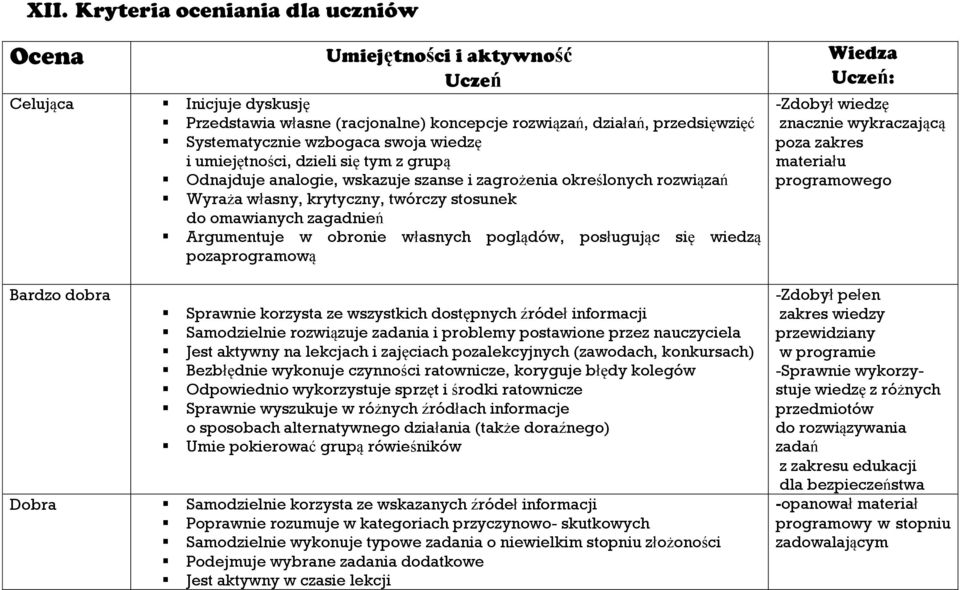 XII. Kryteria oceniania dla uczniów

| Ocena | Umiejętności i aktywność Uczeń | Wiedza Uczeń: |
|---|---|---|
| Celująca | ▪ Inicjuje dyskusję ▪ Przedstawia własne (racjonalne) koncepcje rozwiązań, działań, przedsięwzięć ▪ Systematycznie wzbogaca swoja wiedzę i umiejętności, dzieli się tym z grupą ▪ Odnajduje analogie, wskazuje szanse i zagrożenia określonych rozwiązań ▪ Wyraża własny, krytyczny, twórczy stosunek do omawianych zagadnień ▪ Argumentuje w obronie własnych poglądów, posługując się wiedzą pozaprogramową | -Zdobył wiedzę znacznie wykraczającą poza zakres materiału programowego |
| Bardzo dobra | ▪ Sprawnie korzysta ze wszystkich dostępnych źródeł informacji ▪ Samodzielnie rozwiązuje zadania i problemy postawione przez nauczyciela ▪ Jest aktywny na lekcjach i zajęciach pozalekcyjnych (zawodach, konkursach) ▪ Bezbłędnie wykonuje czynności ratownicze, koryguje błędy kolegów ▪ Odpowiednio wykorzystuje sprzęt i środki ratownicze ▪ Sprawnie wyszukuje w różnych źródłach informacje o sposobach alternatywnego działania (także doraźnego) ▪ Umie pokierować grupą rówieśników | -Zdobył pełen zakres wiedzy przewidziany w programie -Sprawnie wykorzystuje wiedzę z różnych przedmiotów do rozwiązywania zadań z zakresu edukacji dla bezpieczeństwa |
| Dobra | ▪ Samodzielnie korzysta ze wskazanych źródeł informacji ▪ Poprawnie rozumuje w kategoriach przyczynowo- skutkowych ▪ Samodzielnie wykonuje typowe zadania o niewielkim stopniu złożoności ▪ Podejmuje wybrane zadania dodatkowe ▪ Jest aktywny w czasie lekcji | -opanował materiał programowy w stopniu zadowalającym |